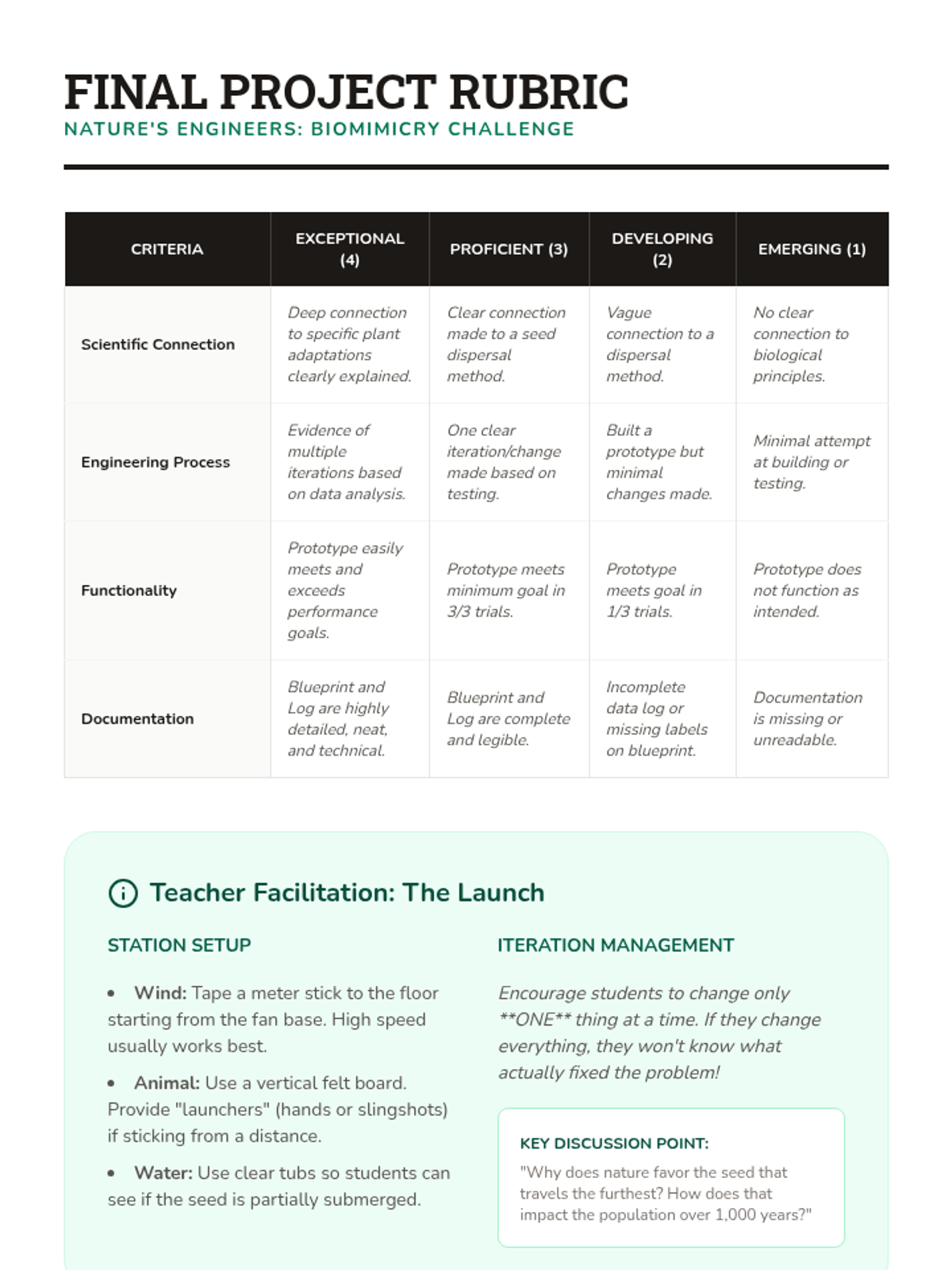 FINAL PROJECT RUBRIC
NATURE'S ENGINEERS: BIOMIMICRY CHALLENGE

| CRITERIA | EXCEPTIONAL (4) | PROFICIENT (3) | DEVELOPING (2) | EMERGING (1) |
|---|---|---|---|---|
| Scientific Connection | Deep connection to specific plant adaptations clearly explained. | Clear connection made to a seed dispersal method. | Vague connection to a dispersal method. | No clear connection to biological principles. |
| Engineering Process | Evidence of multiple iterations based on data analysis. | One clear iteration/change made based on testing. | Built a prototype but minimal changes made. | Minimal attempt at building or testing. |
| Functionality | Prototype easily meets and exceeds performance goals. | Prototype meets minimum goal in 3/3 trials. | Prototype meets goal in 1/3 trials. | Prototype does not function as intended. |
| Documentation | Blueprint and Log are highly detailed, neat, and technical. | Blueprint and Log are complete and legible. | Incomplete data log or missing labels on blueprint. | Documentation is missing or unreadable. |

Teacher Facilitation: The Launch

STATION SETUP

• Wind: Tape a meter stick to the floor starting from the fan base. High speed usually works best.

• Animal: Use a vertical felt board. Provide "launchers" (hands or slingshots) if sticking from a distance.

• Water: Use clear tubs so students can see if the seed is partially submerged.

ITERATION MANAGEMENT

Encourage students to change only **ONE** thing at a time. If they change everything, they won't know what actually fixed the problem!

KEY DISCUSSION POINT:
"Why does nature favor the seed that travels the furthest? How does that impact the population over 1,000 years?"